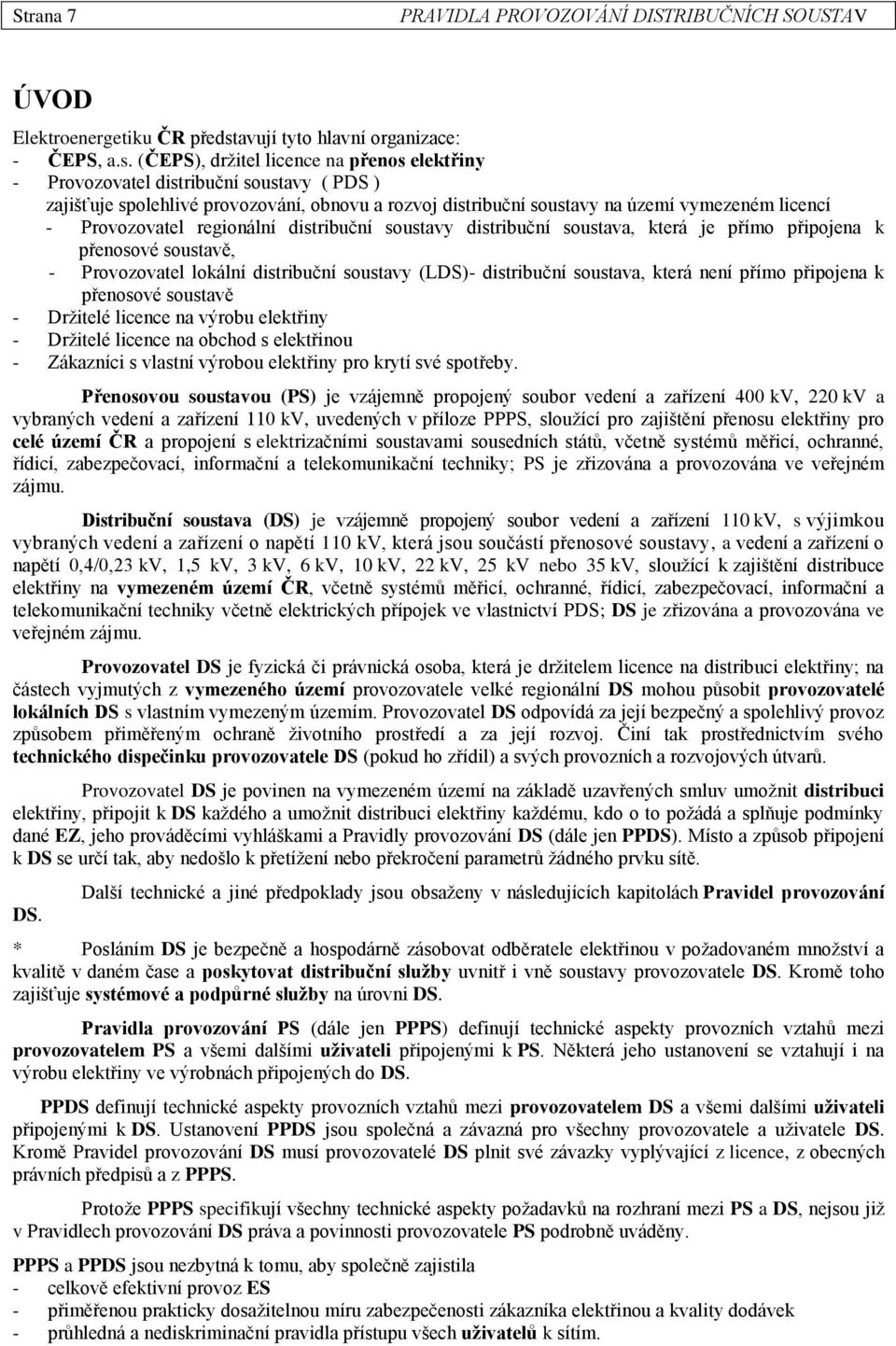 Strana 7 PRAVIDLA PROVOZOVÁNÍ DISTRIBUČNÍCH SOUSTAV

ÚVOD

Elektroenergetiku ČR představují tyto hlavní organizace:
- ČEPS, a.s. (ČEPS), držitel licence na přenos elektřiny
- Provozovatel distribuční soustavy ( PDS )
zajišťuje spolehlivé provozování, obnovu a rozvoj distribuční soustavy na území vymezeném licencí
- Provozovatel regionální distribuční soustavy distribuční soustava, která je přímo připojena k přenosové soustavě,
- Provozovatel lokální distribuční soustavy (LDS)- distribuční soustava, která není přímo připojena k přenosové soustavě
- Držitelé licence na výrobu elektřiny
- Držitelé licence na obchod s elektřinou
- Zákazníci s vlastní výrobou elektřiny pro krytí své spotřeby.

Přenosovou soustavou (PS) je vzájemně propojený soubor vedení a zařízení 400 kV, 220 kV a vybraných vedení a zařízení 110 kV, uvedených v příloze PPPS, sloužící pro zajištění přenosu elektřiny pro celé území ČR a propojení s elektrizačními soustavami sousedních států, včetně systémů měřicí, ochranné, řídicí, zabezpečovací, informační a telekomunikační techniky; PS je zřizována a provozována ve veřejném zájmu.

Distribuční soustava (DS) je vzájemně propojený soubor vedení a zařízení 110 kV, s výjimkou vybraných vedení a zařízení o napětí 110 kV, která jsou součástí přenosové soustavy, a vedení a zařízení o napětí 0,4/0,23 kV, 1,5 kV, 3 kV, 6 kV, 10 kV, 22 kV, 25 kV nebo 35 kV, sloužící k zajištění distribuce elektřiny na vymezeném území ČR, včetně systémů měřicí, ochranné, řídicí, zabezpečovací, informační a telekomunikační techniky včetně elektrických přípojek ve vlastnictví PDS; DS je zřizována a provozována ve veřejném zájmu.

Provozovatel DS je fyzická či právnická osoba, která je držitelem licence na distribuci elektřiny; na částech vyjmutých z vymezeného území provozovatele velké regionální DS mohou působit provozovatelé lokálních DS s vlastním vymezeným územím. Provozovatel DS odpovídá za její bezpečný a spolehlivý provoz způsobem přiměřeným ochraně životního prostředí a za její rozvoj. Činí tak prostřednictvím svého technického dispečinku provozovatele DS (pokud ho zřídil) a svých provozních a rozvojových útvarů.

Provozovatel DS je povinen na vymezeném území na základě uzavřených smluv umožnit distribuci elektřiny, připojit k DS každého a umožnit distribuci elektřiny každému, kdo o to požádá a splňuje podmínky dané EZ, jeho prováděcími vyhláškami a Pravidly provozování DS (dále jen PPDS). Místo a způsob připojení k DS se určí tak, aby nedošlo k přetížení nebo překročení parametrů žádného prvku sítě.

Další technické a jiné předpoklady jsou obsaženy v následujících kapitolách Pravidel provozování DS.

* Posláním DS je bezpečně a hospodárně zásobovat odběratele elektřinou v požadovaném množství a kvalitě v daném čase a poskytovat distribuční služby uvnitř i vně soustavy provozovatele DS. Kromě toho zajišťuje systémové a podpůrné služby na úrovni DS.

Pravidla provozování PS (dále jen PPPS) definují technické aspekty provozních vztahů mezi provozovatelem PS a všemi dalšími uživateli připojenými k PS. Některá jeho ustanovení se vztahují i na výrobu elektřiny ve výrobnách připojených do DS.

PPDS definují technické aspekty provozních vztahů mezi provozovatelem DS a všemi dalšími uživateli připojenými k DS. Ustanovení PPDS jsou společná a závazná pro všechny provozovatele a uživatele DS. Kromě Pravidel provozování DS musí provozovatelé DS plnit své závazky vyplývající z licence, z obecných právních předpisů a z PPPS.

Protože PPPS specifikují všechny technické aspekty požadavků na rozhraní mezi PS a DS, nejsou již v Pravidlech provozování DS práva a povinnosti provozovatele PS podrobně uváděny.

PPPS a PPDS jsou nezbytná k tomu, aby společně zajistila
- celkově efektivní provoz ES
- přiměřenou prakticky dosažitelnou míru zabezpečenosti zásobování elektřinou a kvality dodávek
- průhledná a nediskriminační pravidla přístupu všech uživatelů k sítím.